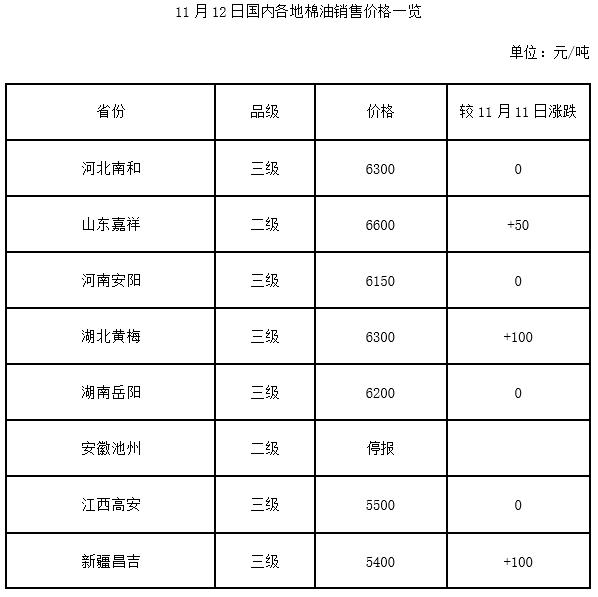 11 月 12 日国内各地棉油销售价格一览

单位：元/吨

| 省份 | 品级 | 价格 | 较 11 月 11 日涨跌 |
|---|---|---|---|
| 河北南和 | 三级 | 6300 | 0 |
| 山东嘉祥 | 二级 | 6600 | +50 |
| 河南安阳 | 三级 | 6150 | 0 |
| 湖北黄梅 | 三级 | 6300 | +100 |
| 湖南岳阳 | 三级 | 6200 | 0 |
| 安徽池州 | 二级 | 停报 | |
| 江西高安 | 三级 | 5500 | 0 |
| 新疆昌吉 | 三级 | 5400 | +100 |